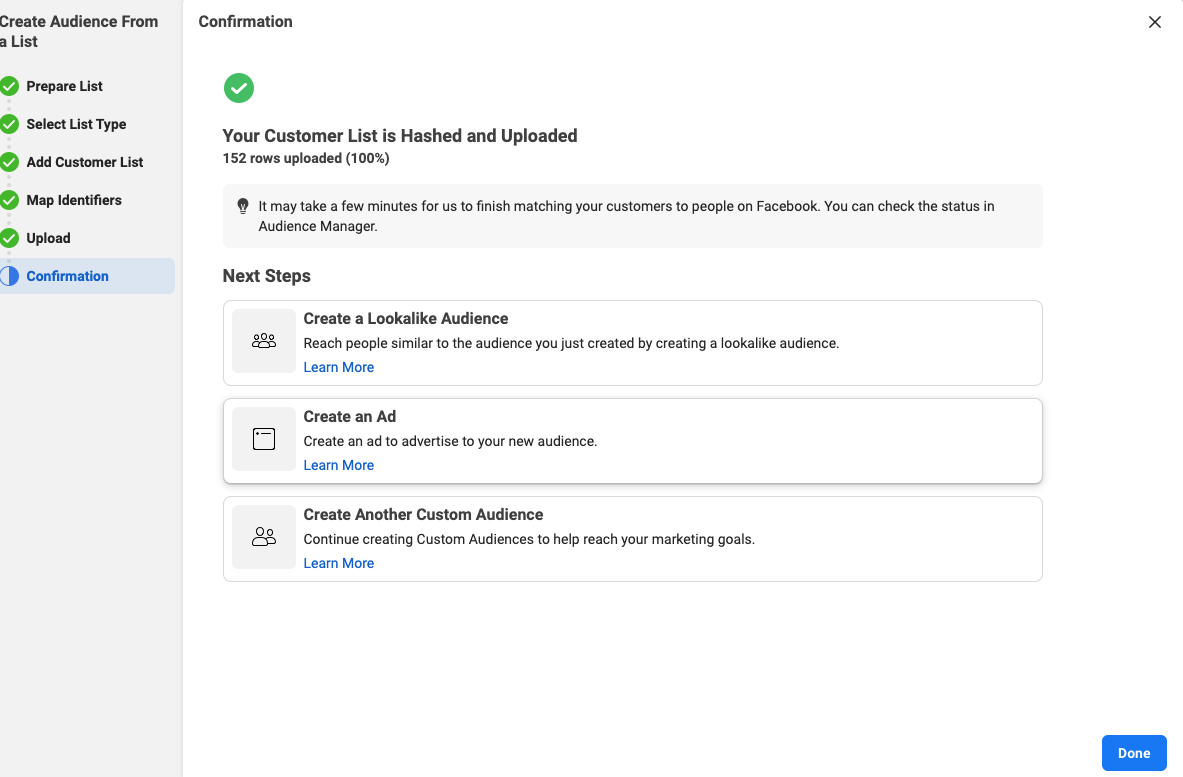 Create Audience From a List

Prepare List
Select List Type
Add Customer List
Map Identifiers
Upload
Confirmation

Confirmation

Your Customer List is Hashed and Uploaded
152 rows uploaded (100%)

It may take a few minutes for us to finish matching your customers to people on Facebook. You can check the status in Audience Manager.

Next Steps

Create a Lookalike Audience
Reach people similar to the audience you just created by creating a lookalike audience.
Learn More

Create an Ad
Create an ad to advertise to your new audience.
Learn More

Create Another Custom Audience
Continue creating Custom Audiences to help reach your marketing goals.
Learn More

Done